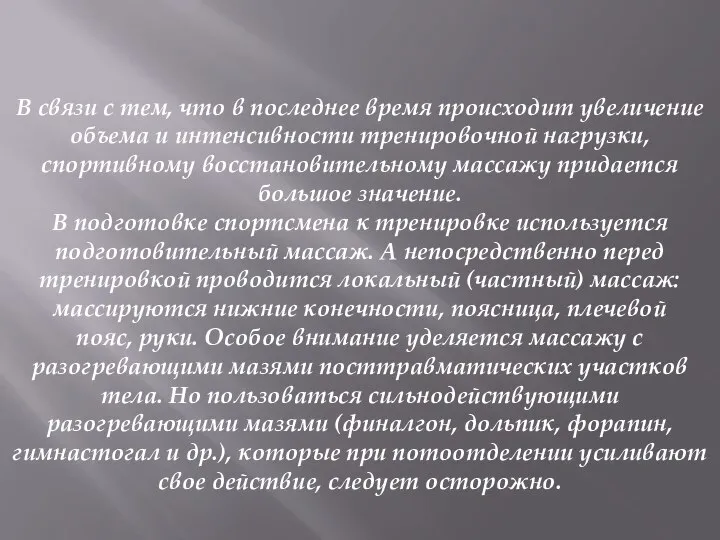 В связи с тем, что в последнее время происходит увеличение объема и интенсивности тренировочной нагрузки, спортивному восстановительному массажу придается большое значение.
В подготовке спортсмена к тренировке используется подготовительный массаж. А непосредственно перед тренировкой проводится локальный (частный) массаж: массируются нижние конечности, поясница, плечевой пояс, руки. Особое внимание уделяется массажу с разогревающими мазями посттравматических участков тела. Но пользоваться сильнодействующими разогревающими мазями (финалгон, дольпик, форапин, гимнастогал и др.), которые при потоотделении усиливают свое действие, следует осторожно.